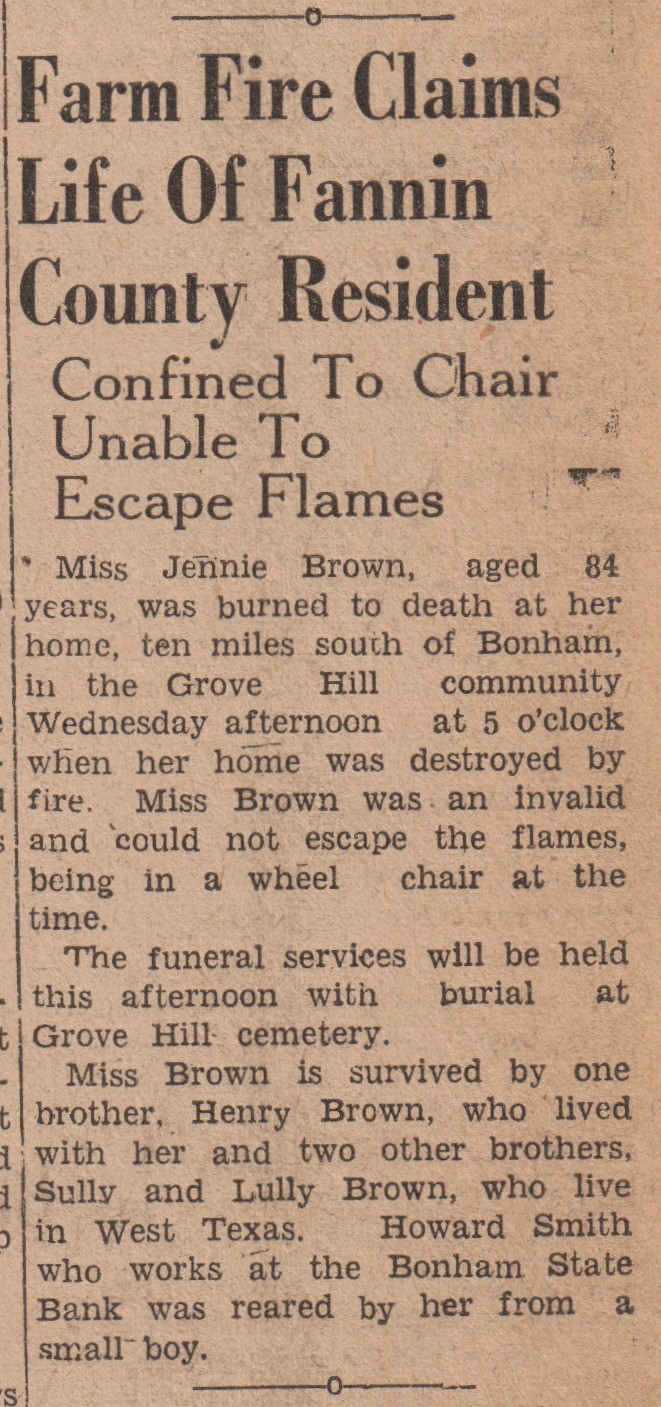 Farm Fire Claims Life Of Fannin County Resident

Confined To Chair Unable To Escape Flames

Miss Jennie Brown, aged 84 years, was burned to death at her home, ten miles south of Bonham, in the Grove Hill community Wednesday afternoon at 5 o'clock when her home was destroyed by fire. Miss Brown was an invalid and could not escape the flames, being in a wheel chair at the time.

The funeral services will be held this afternoon with burial at Grove Hill cemetery.

Miss Brown is survived by one brother, Henry Brown, who lived with her and two other brothers, Sully and Lully Brown, who live in West Texas. Howard Smith who works at the Bonham State Bank was reared by her from a small boy.